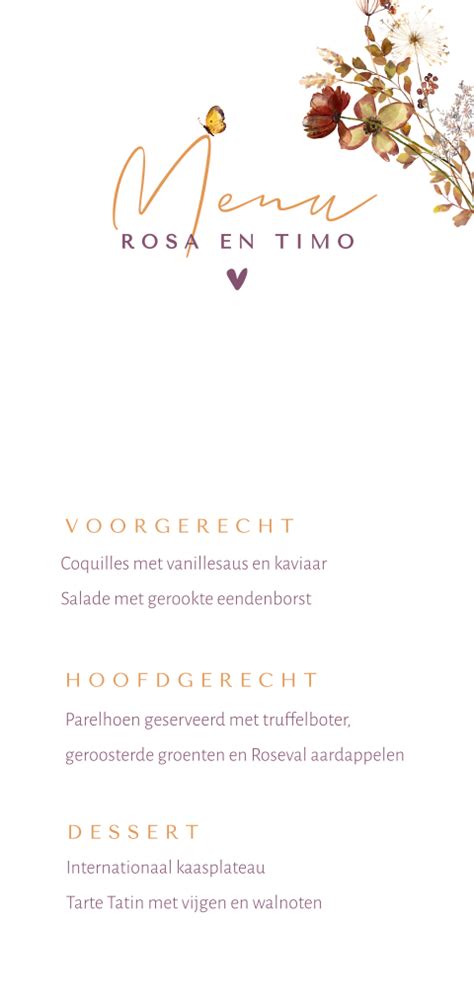 Menu
ROSA EN TIMO

VOORGERECHT
Coquilles met vanillesaus en kaviaar
Salade met gerookte eendenborst

HOOFDGERECHT
Parelhoen geserveerd met truffelboter, geroosterde groenten en Roseval aardappelen

DESSERT
Internationaal kaasplateau
Tarte Tatin met vijgen en walnoten